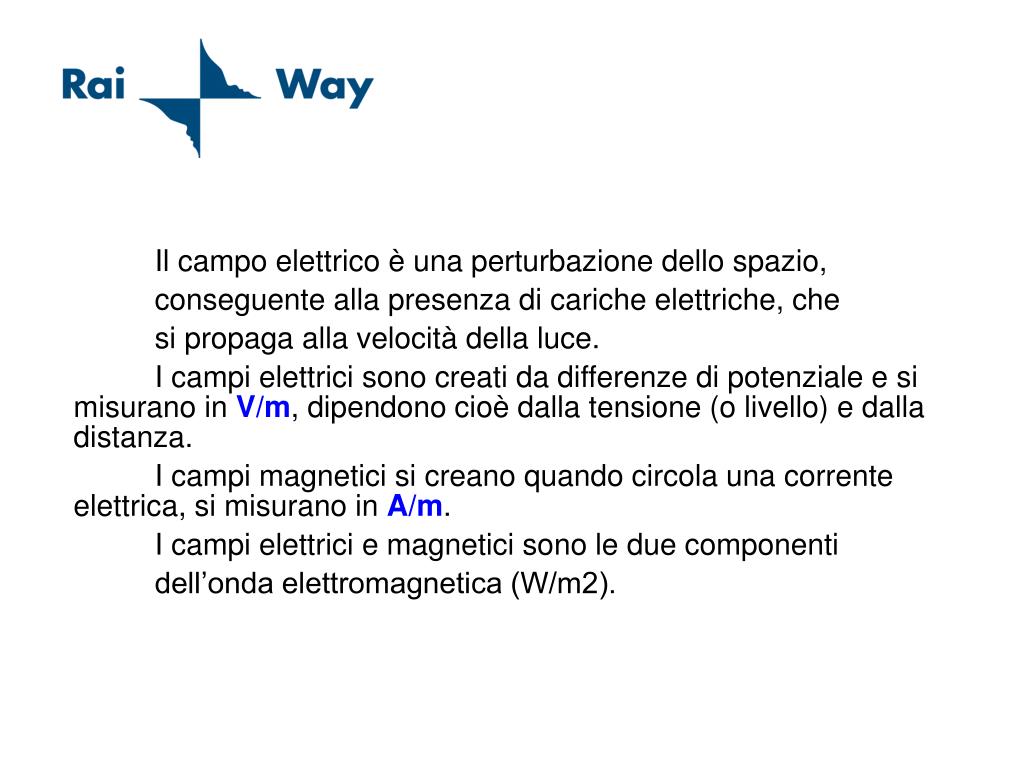 Rai Way

Il campo elettrico è una perturbazione dello spazio, conseguente alla presenza di cariche elettriche, che si propaga alla velocità della luce.

I campi elettrici sono creati da differenze di potenziale e si misurano in V/m, dipendono cioè dalla tensione (o livello) e dalla distanza.

I campi magnetici si creano quando circola una corrente elettrica, si misurano in A/m.

I campi elettrici e magnetici sono le due componenti dell’onda elettromagnetica (W/m2).